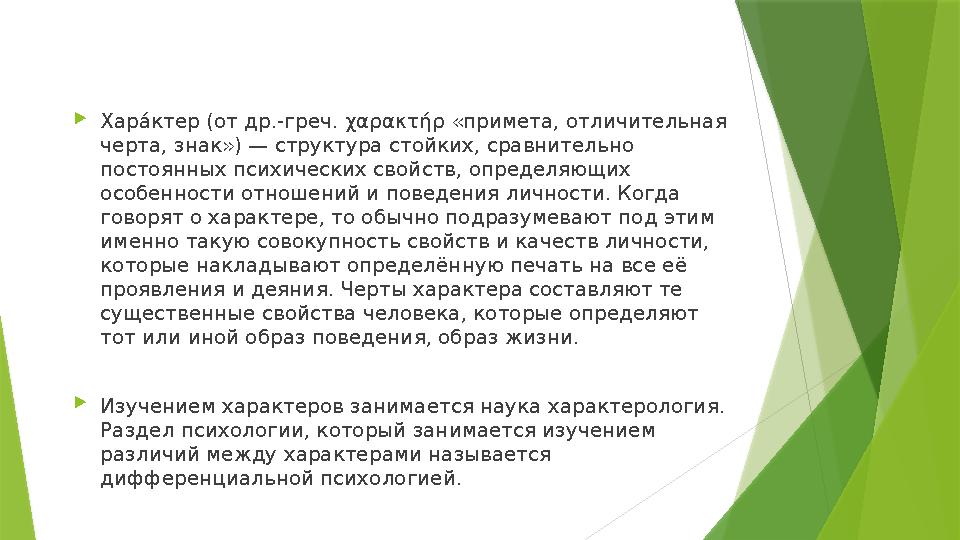 Хара́ктер (от др.-греч. χαρακτήρ «примета, отличительная черта, знак») — структура стойких, сравнительно постоянных психических свойств, определяющих особенности отношений и поведения личности. Когда говорят о характере, то обычно подразумевают под этим именно такую совокупность свойств и качеств личности, которые накладывают определённую печать на все её проявления и деяния. Черты характера составляют те существенные свойства человека, которые определяют тот или иной образ поведения, образ жизни.

Изучением характеров занимается наука характерология. Раздел психологии, который занимается изучением различий между характерами называется дифференциальной психологией.